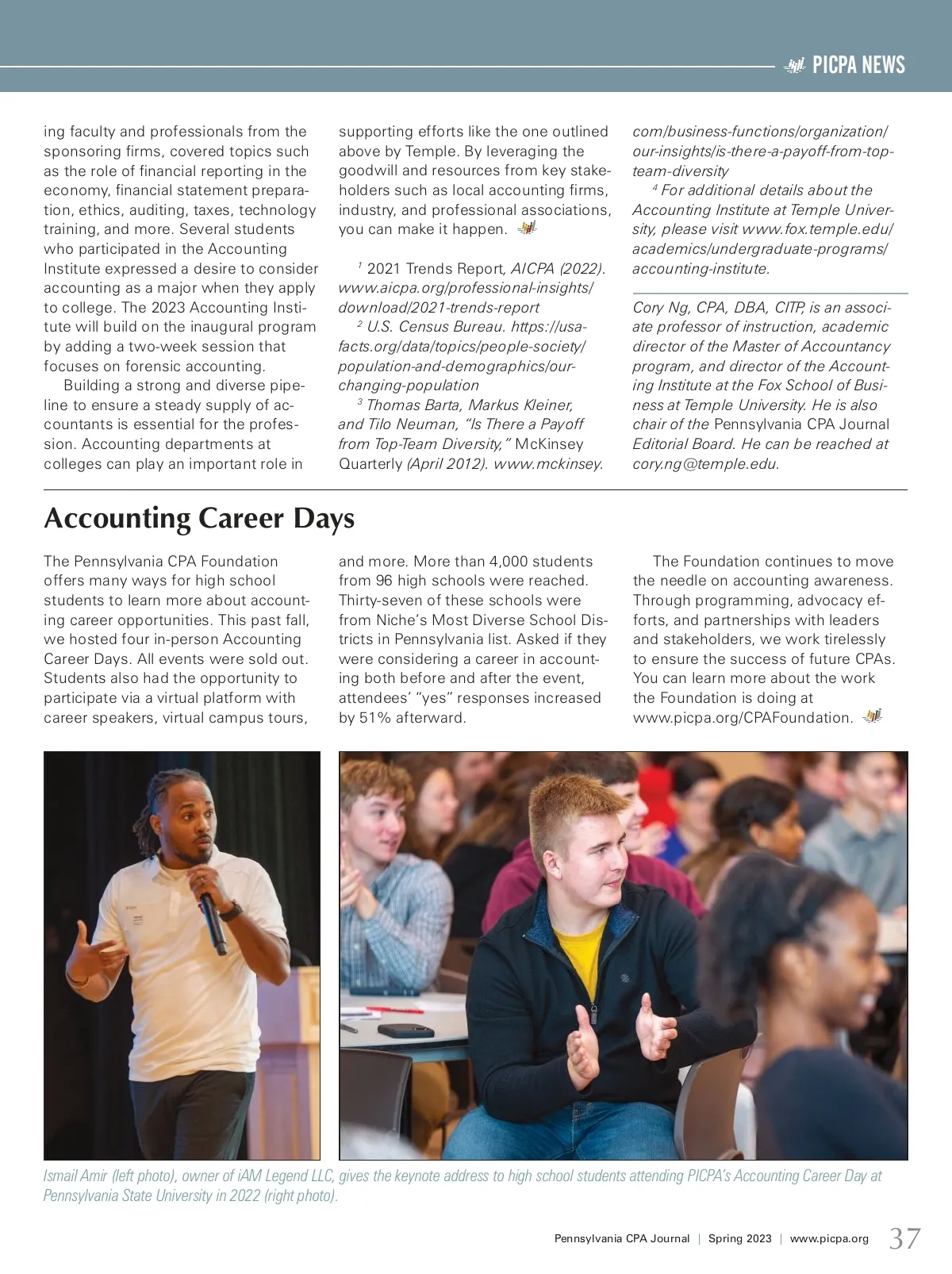 PICPA NEWS

ing faculty and professionals from the sponsoring firms, covered topics such as the role of financial reporting in the economy, financial statement preparation, ethics, auditing, taxes, technology training, and more. Several students who participated in the Accounting Institute expressed a desire to consider accounting as a major when they apply to college. The 2023 Accounting Institute will build on the inaugural program by adding a two-week session that focuses on forensic accounting.

Building a strong and diverse pipeline to ensure a steady supply of accountants is essential for the profession. Accounting departments at colleges can play an important role in supporting efforts like the one outlined above by Temple. By leveraging the goodwill and resources from key stakeholders such as local accounting firms, industry, and professional associations, you can make it happen.

$^1$ 2021 Trends Report, AICPA (2022). www.aicpa.org/professional-insights/download/2021-trends-report

$^2$ U.S. Census Bureau. https://usafacts.org/data/topics/people-society/population-and-demographics/our-changing-population

$^3$ Thomas Barta, Markus Kleiner, and Tilo Neuman, "Is There a Payoff from Top-Team Diversity," McKinsey Quarterly (April 2012). www.mckinsey.com/business-functions/organization/our-insights/is-there-a-payoff-from-top-team-diversity

$^4$ For additional details about the Accounting Institute at Temple University, please visit www.fox.temple.edu/academics/undergraduate-programs/accounting-institute.

Cory Ng, CPA, DBA, CITP, is an associate professor of instruction, academic director of the Master of Accountancy program, and director of the Accounting Institute at the Fox School of Business at Temple University. He is also chair of the Pennsylvania CPA Journal Editorial Board. He can be reached at cory.ng@temple.edu.

Accounting Career Days

The Pennsylvania CPA Foundation offers many ways for high school students to learn more about accounting career opportunities. This past fall, we hosted four in-person Accounting Career Days. All events were sold out. Students also had the opportunity to participate via a virtual platform with career speakers, virtual campus tours, and more. More than 4,000 students from 96 high schools were reached. Thirty-seven of these schools were from Niche's Most Diverse School Districts in Pennsylvania list. Asked if they were considering a career in accounting both before and after the event, attendees' "yes" responses increased by 51% afterward.

The Foundation continues to move the needle on accounting awareness. Through programming, advocacy efforts, and partnerships with leaders and stakeholders, we work tirelessly to ensure the success of future CPAs. You can learn more about the work the Foundation is doing at www.picpa.org/CPAFoundation.

Ismail Amir (left photo), owner of iAM Legend LLC, gives the keynote address to high school students attending PICPA's Accounting Career Day at Pennsylvania State University in 2022 (right photo).

Pennsylvania CPA Journal | Spring 2023 | www.picpa.org 37